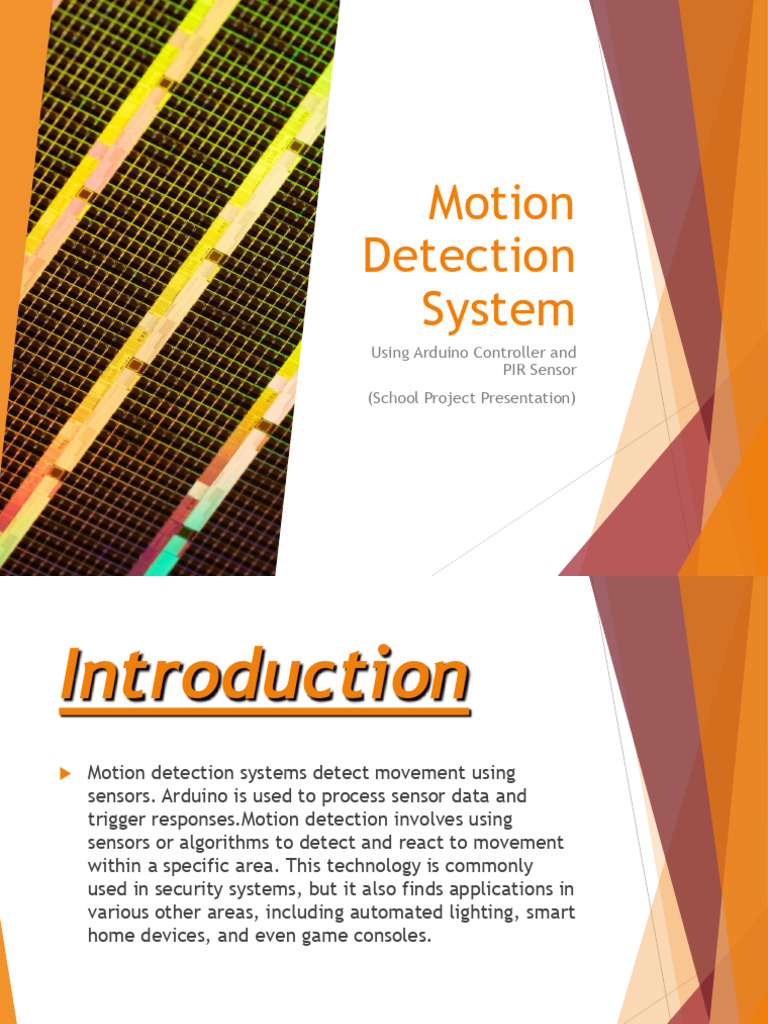 Motion Detection System

Using Arduino Controller and PIR Sensor

(School Project Presentation)

Introduction

Motion detection systems detect movement using sensors. Arduino is used to process sensor data and trigger responses.Motion detection involves using sensors or algorithms to detect and react to movement within a specific area. This technology is commonly used in security systems, but it also finds applications in various other areas, including automated lighting, smart home devices, and even game consoles.